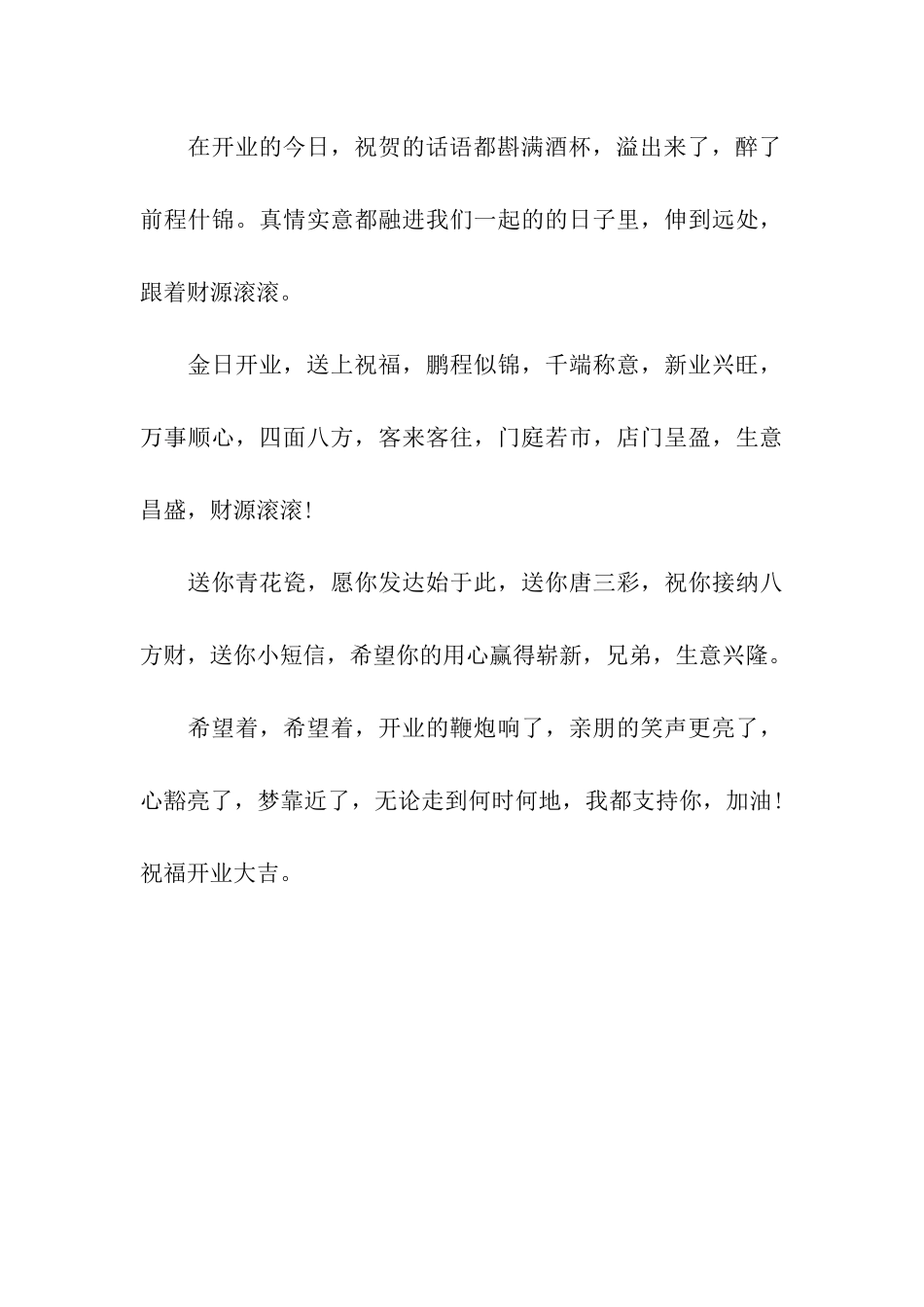 在开业的今日，祝贺的话语都斟满酒杯，溢出来了，醉了前程什锦。真情实意都融进我们一起的的日子里，伸到远处，跟着财源滚滚。

金日开业，送上祝福，鹏程似锦，千端称意，新业兴旺，万事顺心，四面八方，客来客往，门庭若市，店门呈盈，生意昌盛，财源滚滚!

送你青花瓷，愿你发达始于此，送你唐三彩，祝你接纳八方财，送你小短信，希望你的用心赢得崭新，兄弟，生意兴隆。

希望着，希望着，开业的鞭炮响了，亲朋的笑声更亮了，心豁亮了，梦靠近了，无论走到何时何地，我都支持你，加油!祝福开业大吉。